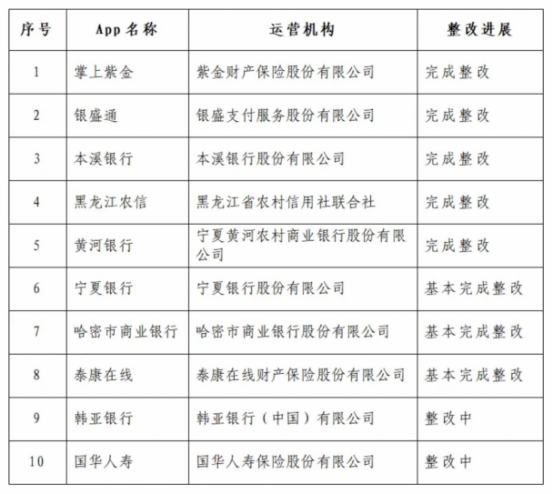 | 序号 | App 名称 | 运营机构 | 整改进展 |
|---|---|---|---|
| 1 | 掌上紫金 | 紫金财产保险股份有限公司 | 完成整改 |
| 2 | 银盛通 | 银盛支付服务股份有限公司 | 完成整改 |
| 3 | 本溪银行 | 本溪银行股份有限公司 | 完成整改 |
| 4 | 黑龙江农信 | 黑龙江省农村信用社联合社 | 完成整改 |
| 5 | 黄河银行 | 宁夏黄河农村商业银行股份有限公司 | 完成整改 |
| 6 | 宁夏银行 | 宁夏银行股份有限公司 | 基本完成整改 |
| 7 | 哈密市商业银行 | 哈密市商业银行股份有限公司 | 基本完成整改 |
| 8 | 泰康在线 | 泰康在线财产保险股份有限公司 | 基本完成整改 |
| 9 | 韩亚银行 | 韩亚银行（中国）有限公司 | 整改中 |
| 10 | 国华人寿 | 国华人寿保险股份有限公司 | 整改中 |